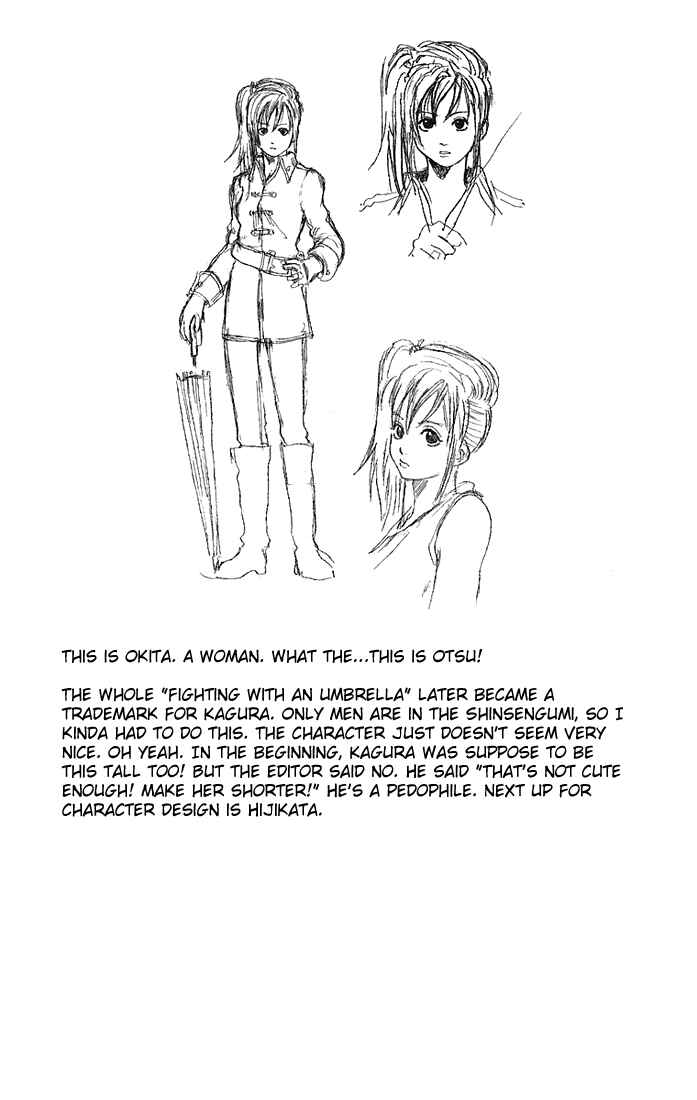 THIS IS OKITA. A WOMAN. WHAT THE...THIS IS OTSU!

THE WHOLE "FIGHTING WITH AN UMBRELLA" LATER BECAME A TRADEMARK FOR KAGURA. ONLY MEN ARE IN THE SHINSENGUMI, SO I KINDA HAD TO DO THIS. THE CHARACTER JUST DOESN'T SEEM VERY NICE. OH YEAH. IN THE BEGINNING, KAGURA WAS SUPPOSE TO BE THIS TALL TOO! BUT THE EDITOR SAID NO. HE SAID "THAT'S NOT CUTE ENOUGH! MAKE HER SHORTER!" HE'S A PEDOPHILE. NEXT UP FOR CHARACTER DESIGN IS HIJIKATA.